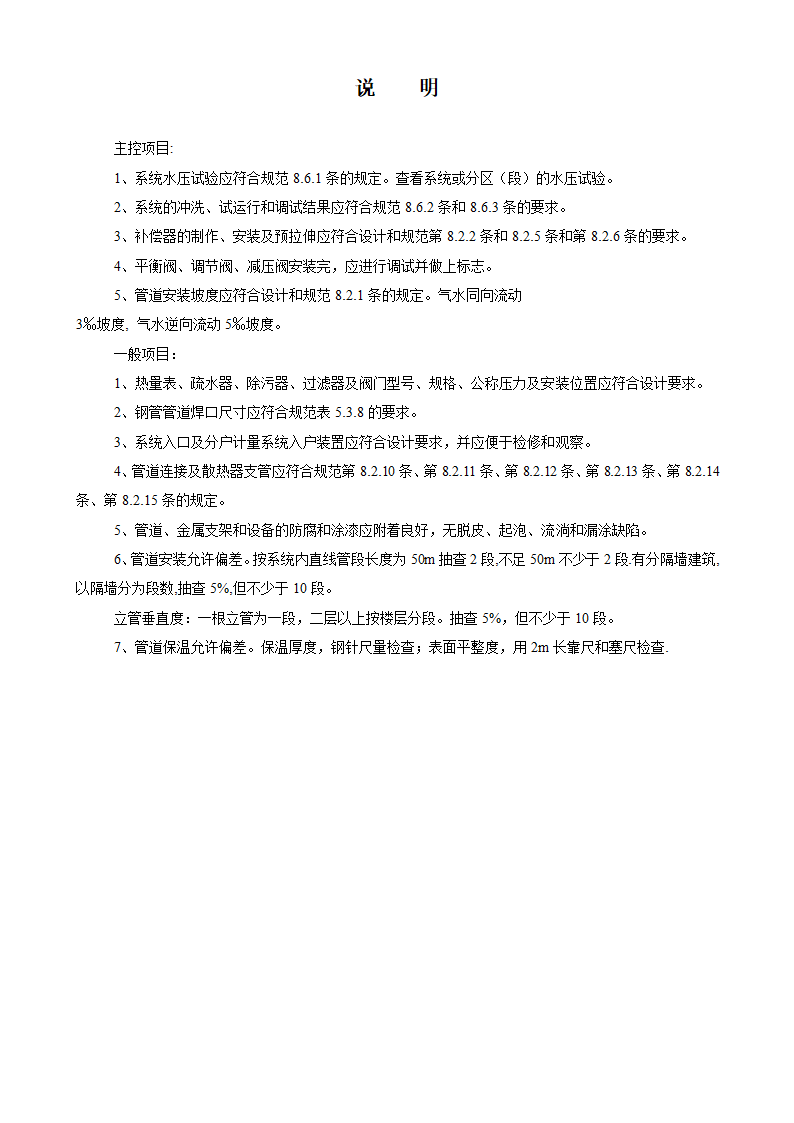 说　　明

主控项目:

1、系统水压试验应符合规范 8.6.1 条的规定。查看系统或分区（段）的水压试验。

2、系统的冲洗、试运行和调试结果应符合规范 8.6.2 条和 8.6.3 条的要求。

3、补偿器的制作、安装及预拉伸应符合设计和规范第 8.2.2 条和 8.2.5 条和第 8.2.6 条的要求。

4、平衡阀、调节阀、减压阀安装完，应进行调试并做上标志。

5、管道安装坡度应符合设计和规范 8.2.1 条的规定。气水同向流动 3‰坡度，气水逆向流动 5‰坡度。

一般项目：

1、热量表、疏水器、除污器、过滤器及阀门型号、规格、公称压力及安装位置应符合设计要求。

2、钢管管道焊口尺寸应符合规范表 5.3.8 的要求。

3、系统入口及分户计量系统入户装置应符合设计要求，并应便于检修和观察。

4、管道连接及散热器支管应符合规范第 8.2.10 条、第 8.2.11 条、第 8.2.12 条、第 8.2.13 条、第 8.2.14 条、第 8.2.15 条的规定。

5、管道、金属支架和设备的防腐和涂漆应附着良好，无脱皮、起泡、流淌和漏涂缺陷。

6、管道安装允许偏差。按系统内直线管段长度为 50m 抽查 2 段,不足 50m 不少于 2 段.有分隔墙建筑,以隔墙分为段数,抽查 5%,但不少于 10 段。

立管垂直度：一根立管为一段，二层以上按楼层分段。抽查 5%，但不少于 10 段。

7、管道保温允许偏差。保温厚度，钢针尺量检查；表面平整度，用 2m 长靠尺和塞尺检查.